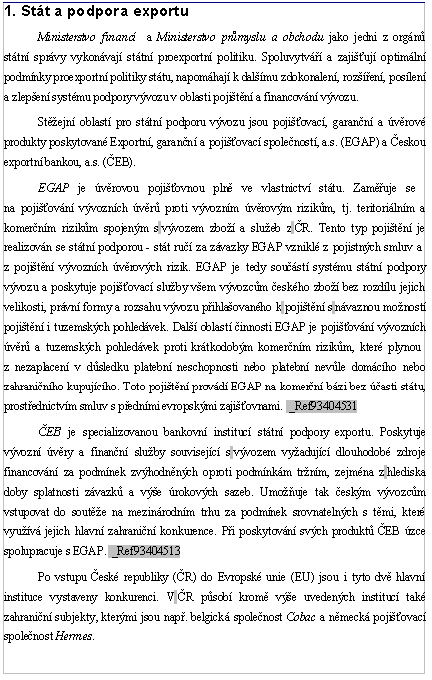 1. Stát a podpora exportu

Ministerstvo financí a Ministerstvo průmyslu a obchodu jako jedni z orgánů státní správy vykonávají státní proexportní politiku. Spoluvytváří a zajišťují optimální podmínky proexportní politiky státu, napomáhají k dalšímu zdokonalení, rozšíření, posílení a zlepšení systému podpory vývozu v oblasti pojištění a financování vývozu.

Stěžejní oblastí pro státní podporu vývozu jsou pojišťovací, garanční a úvěrové produkty poskytované Exportní, garanční a pojišťovací společností, a.s. (EGAP) a Českou exportní bankou, a.s. (ČEB).

EGAP je úvěrovou pojišťovnou plně ve vlastnictví státu. Zaměřuje se na pojišťování vývozních úvěrů proti vývozním úvěrovým rizikům, tj. teritoriálním a komerčním rizikům spojeným s vývozem zboží a služeb z ČR. Tento typ pojištění je realizován se státní podporou - stát ručí za závazky EGAP vzniklé z pojistných smluv a z pojištění vývozních úvěrových rizik. EGAP je tedy součástí systému státní podpory vývozu a poskytuje pojišťovací služby všem vývozcům českého zboží bez rozdílu jejich velikosti, právní formy a rozsahu vývozu přihlašovaného k pojištění s návaznou možností pojištění i tuzemských pohledávek. Další oblastí činnosti EGAP je pojišťování vývozních úvěrů a tuzemských pohledávek proti krátkodobým komerčním rizikům, které plynou z nezaplacení v důsledku platební neschopnosti nebo platební nevůle domácího nebo zahraničního kupujícího. Toto pojištění provádí EGAP na komerční bázi bez účasti státu, prostřednictvím smluv s předními evropskými zajišťovnami. _Ref93404531

ČEB je specializovanou bankovní institucí státní podpory exportu. Poskytuje vývozní úvěry a finanční služby související s vývozem vyžadující dlouhodobé zdroje financování za podmínek zvýhodněných oproti podmínkám tržním, zejména z hlediska doby splatnosti závazků a výše úrokových sazeb. Umožňuje tak českým vývozcům vstupovat do soutěže na mezinárodním trhu za podmínek srovnatelných s těmi, které využívá jejich hlavní zahraniční konkurence. Při poskytování svých produktů ČEB úzce spolupracuje s EGAP. _Ref93404513

Po vstupu České republiky (ČR) do Evropské unie (EU) jsou i tyto dvě hlavní instituce vystaveny konkurenci. V ČR působí kromě výše uvedených institucí také zahraniční subjekty, kterými jsou např. belgická společnost Cobac a německá pojišťovací společnost Hermes.